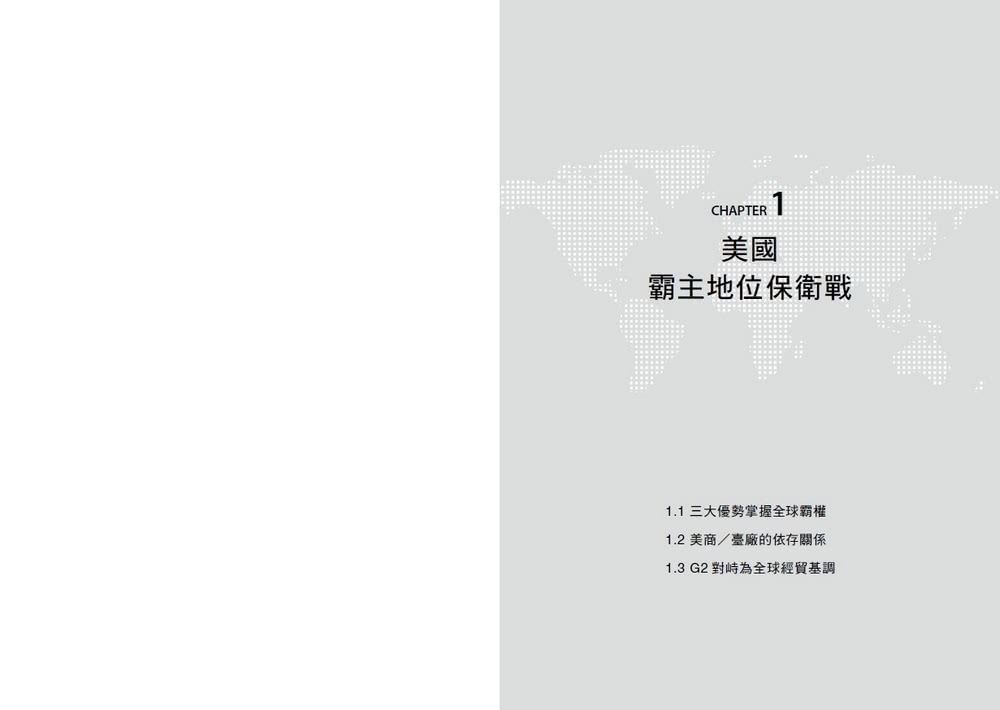 CHAPTER 1

美國
霸主地位保衛戰

1.1 三大優勢掌握全球霸權
1.2 美商／臺廠的依存關係
1.3 G2 對峙為全球經貿基調